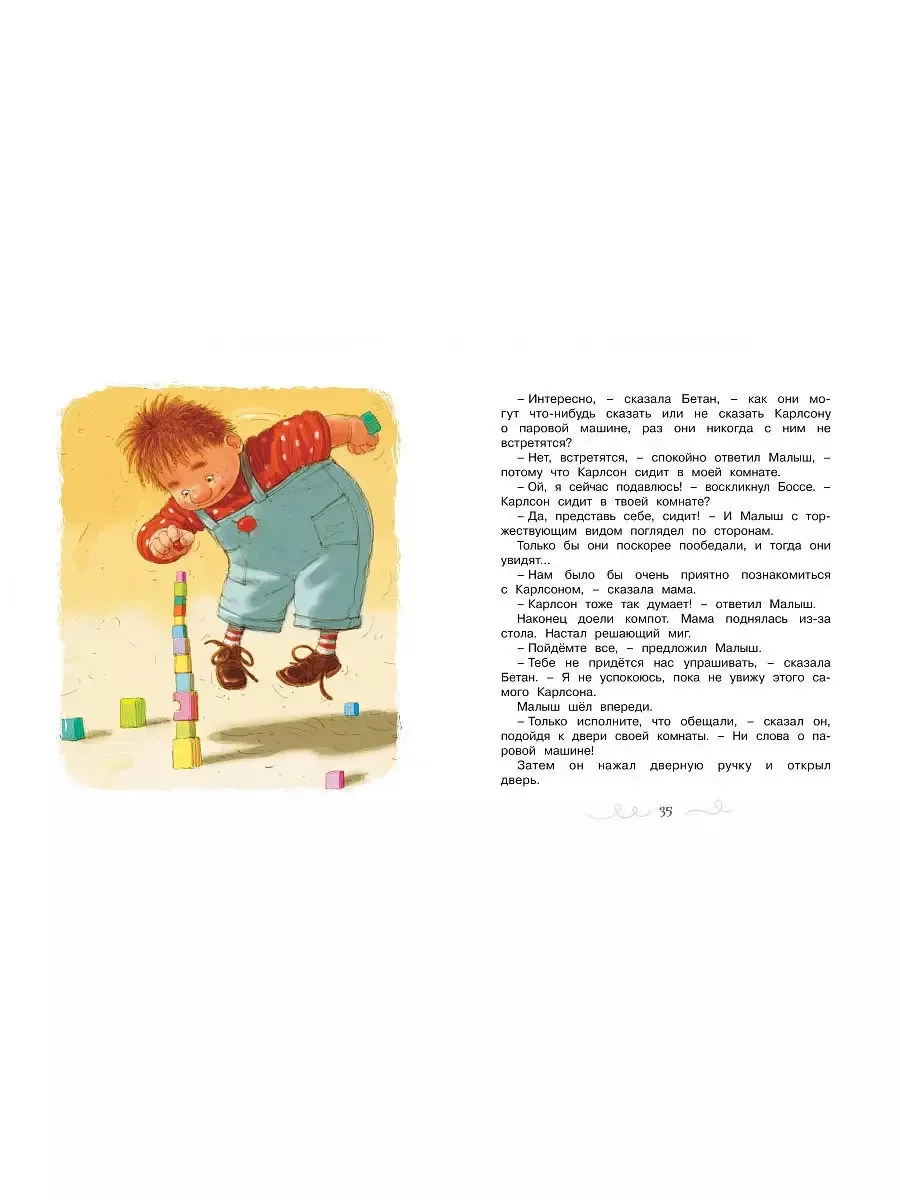 – Интересно, – сказала Бетан, – как они могут что-нибудь сказать или не сказать Карлсону о паровой машине, раз они никогда с ним не встретятся?

– Нет, встретятся, – спокойно ответил Малыш, – потому что Карлсон сидит в моей комнате.

– Ой, я сейчас подавлюсь! – воскликнул Боссе. – Карлсон сидит в твоей комнате?

– Да, представь себе, сидит! – И Малыш с торжествующим видом поглядел по сторонам.

Только бы они поскорее пообедали, и тогда они увидят...

– Нам было бы очень приятно познакомиться с Карлсоном, – сказала мама.

– Карлсон тоже так думает! – ответил Малыш.

Наконец доели компот. Мама поднялась из-за стола. Настал решающий миг.

– Пойдёмте все, – предложил Малыш.

– Тебе не придётся нас упрашивать, – сказала Бетан. – Я не успокоюсь, пока не увижу этого самого Карлсона.

Малыш шёл впереди.

– Только исполните, что обещали, – сказал он, подойдя к двери своей комнаты. – Ни слова о паровой машине!

Затем он нажал дверную ручку и открыл дверь.

35